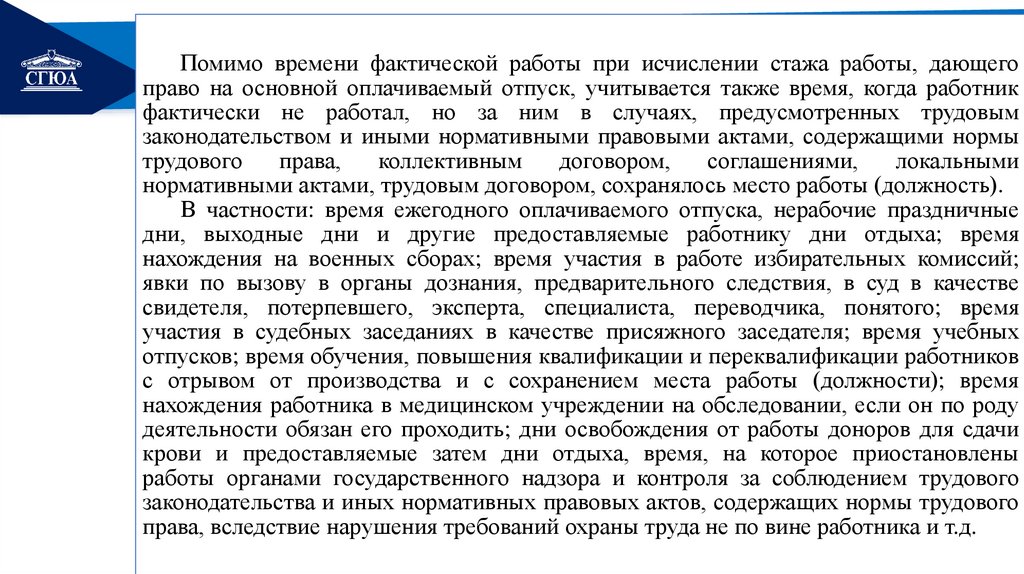 СГЮА

Помимо времени фактической работы при исчислении стажа работы, дающего право на основной оплачиваемый отпуск, учитывается также время, когда работник фактически не работал, но за ним в случаях, предусмотренных трудовым законодательством и иными нормативными правовыми актами, содержащими нормы трудового права, коллективным договором, соглашениями, локальными нормативными актами, трудовым договором, сохранялось место работы (должность).

В частности: время ежегодного оплачиваемого отпуска, нерабочие праздничные дни, выходные дни и другие предоставляемые работнику дни отдыха; время нахождения на военных сборах; время участия в работе избирательных комиссий; явки по вызову в органы дознания, предварительного следствия, в суд в качестве свидетеля, потерпевшего, эксперта, специалиста, переводчика, понятого; время участия в судебных заседаниях в качестве присяжного заседателя; время учебных отпусков; время обучения, повышения квалификации и переквалификации работников с отрывом от производства и с сохранением места работы (должности); время нахождения работника в медицинском учреждении на обследовании, если он по роду деятельности обязан его проходить; дни освобождения от работы доноров для сдачи крови и предоставляемые затем дни отдыха, время, на которое приостановлены работы органами государственного надзора и контроля за соблюдением трудового законодательства и иных нормативных правовых актов, содержащих нормы трудового права, вследствие нарушения требований охраны труда не по вине работника и т.д.